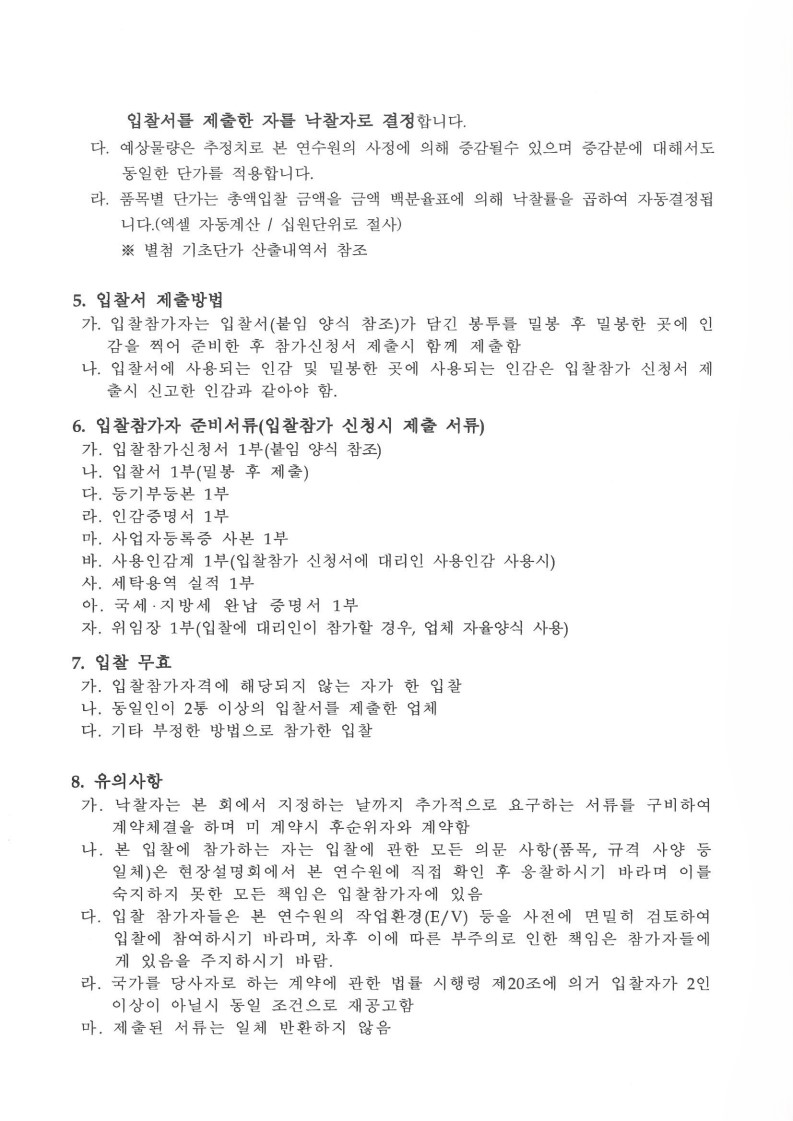 입찰서를 제출한 자를 낙찰자로 결정합니다.

다. 예상물량은 추정치로 본 연수원의 사정에 의해 증감될수 있으며 증감분에 대해서도 동일한 단가를 적용합니다.

라. 품목별 단가는 총액입찰 금액을 금액 백분율표에 의해 낙찰률을 곱하여 자동결정됩니다.(엑셀 자동계산 / 십원단위로 절사)

※ 별첨 기초단가 산출내역서 참조

5. 입찰서 제출방법

가. 입찰참가자는 입찰서(붙임 양식 참조)가 담긴 봉투를 밀봉 후 밀봉한 곳에 인감을 찍어 준비한 후 참가신청서 제출시 함께 제출함

나. 입찰서에 사용되는 인감 및 밀봉한 곳에 사용되는 인감은 입찰참가 신청서 제출시 신고한 인감과 같아야 함.

6. 입찰참가자 준비서류(입찰참가 신청시 제출 서류)

가. 입찰참가신청서 1부(붙임 양식 참조)
나. 입찰서 1부(밀봉 후 제출)
다. 등기부등본 1부
라. 인감증명서 1부
마. 사업자등록증 사본 1부
바. 사용인감계 1부(입찰참가 신청서에 대리인 사용인감 사용시)
사. 세탁용역 실적 1부
아. 국세·지방세 완납 증명서 1부
자. 위임장 1부(입찰에 대리인이 참가할 경우, 업체 자율양식 사용)

7. 입찰 무효

가. 입찰참가자격에 해당되지 않는 자가 한 입찰
나. 동일인이 2통 이상의 입찰서를 제출한 업체
다. 기타 부정한 방법으로 참가한 입찰

8. 유의사항

가. 낙찰자는 본 회에서 지정하는 날까지 추가적으로 요구하는 서류를 구비하여 계약체결을 하며 미 계약시 후순위자와 계약함

나. 본 입찰에 참가하는 자는 입찰에 관한 모든 의문 사항(품목, 규격 사양 등 일체)은 현장설명회에서 본 연수원에 직접 확인 후 응찰하시기 바라며 이를 숙지하지 못한 모든 책임은 입찰참가자에 있음

다. 입찰 참가자들은 본 연수원의 작업환경(E/V) 등을 사전에 면밀히 검토하여 입찰에 참여하시기 바라며, 차후 이에 따른 부주의로 인한 책임은 참가자들에게 있음을 주지하시기 바람.

라. 국가를 당사자로 하는 계약에 관한 법률 시행령 제20조에 의거 입찰자가 2인 이상이 아닐시 동일 조건으로 재공고함

마. 제출된 서류는 일체 반환하지 않음